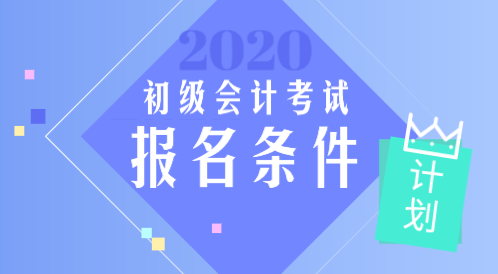 2020
初级会计考试
报名条件

计划